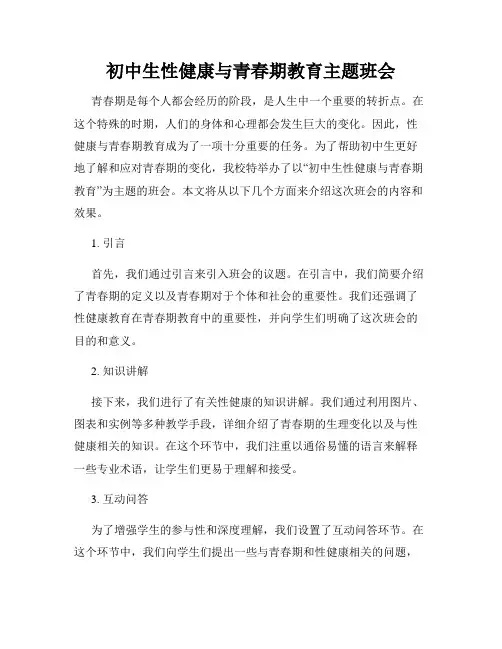 初中生性健康与青春期教育主题班会

青春期是每个人都会经历的阶段，是人生中一个重要的转折点。在这个特殊的时期，人们的身体和心理都会发生巨大的变化。因此，性健康与青春期教育成为了一项十分重要的任务。为了帮助初中生更好地了解和应对青春期的变化，我校特举办了以“初中生性健康与青春期教育”为主题的班会。本文将从以下几个方面来介绍这次班会的内容和效果。

1. 引言

首先，我们通过引言来引入班会的议题。在引言中，我们简要介绍了青春期的定义以及青春期对于个体和社会的重要性。我们还强调了性健康教育在青春期教育中的重要性，并向学生们明确了这次班会的目的和意义。

2. 知识讲解

接下来，我们进行了有关性健康的知识讲解。我们通过利用图片、图表和实例等多种教学手段，详细介绍了青春期的生理变化以及与性健康相关的知识。在这个环节中，我们注重以通俗易懂的语言来解释一些专业术语，让学生们更易于理解和接受。

3. 互动问答

为了增强学生的参与性和深度理解，我们设置了互动问答环节。在这个环节中，我们向学生们提出一些与青春期和性健康相关的问题，